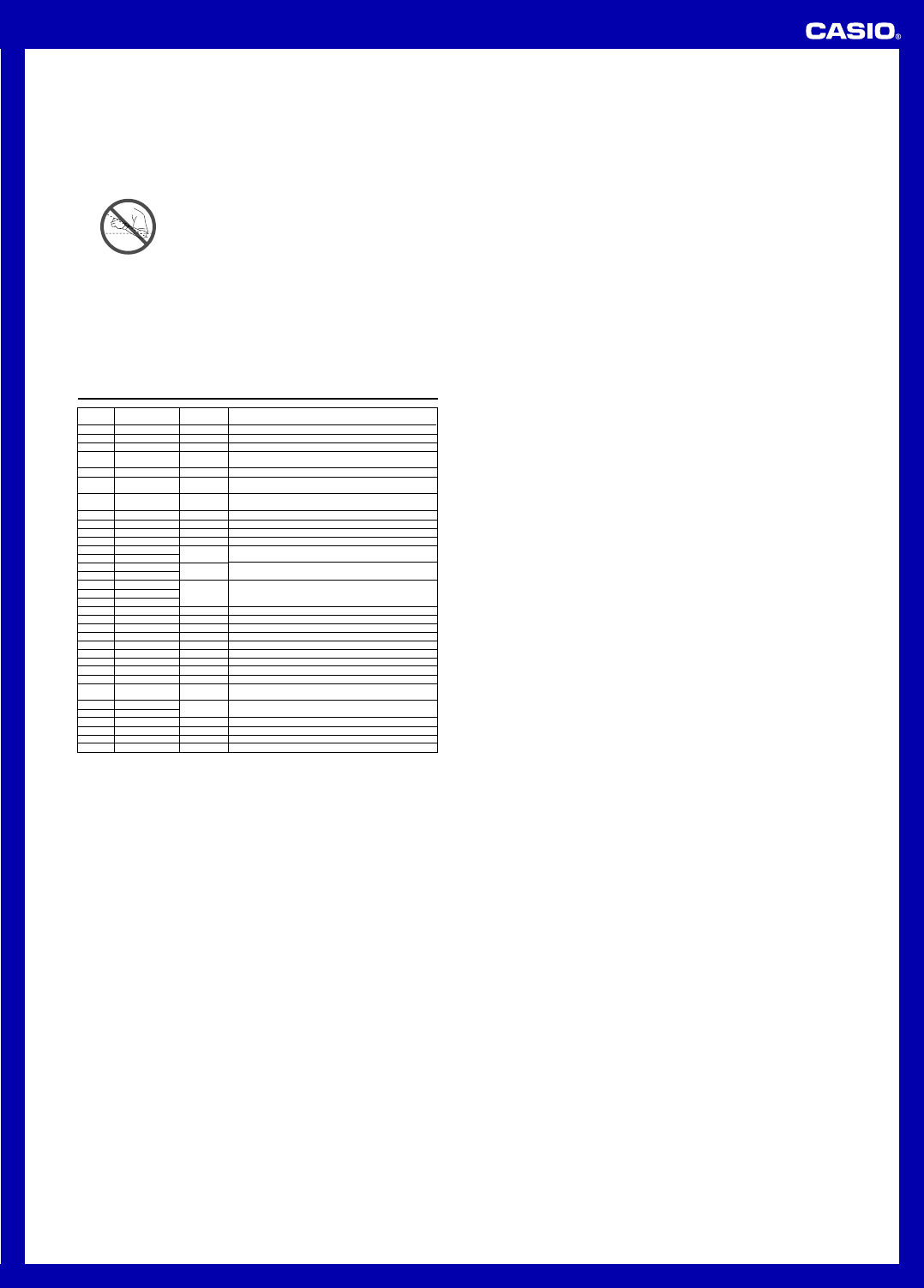 CASIO®